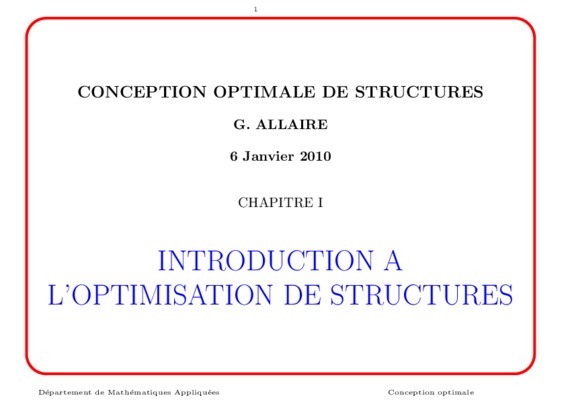 1

CONCEPTION OPTIMALE DE STRUCTURES

G. ALLAIRE

6 Janvier 2010

CHAPITRE I

INTRODUCTION A L'OPTIMISATION DE STRUCTURES

Département de Mathématiques Appliquées

Conception optimale